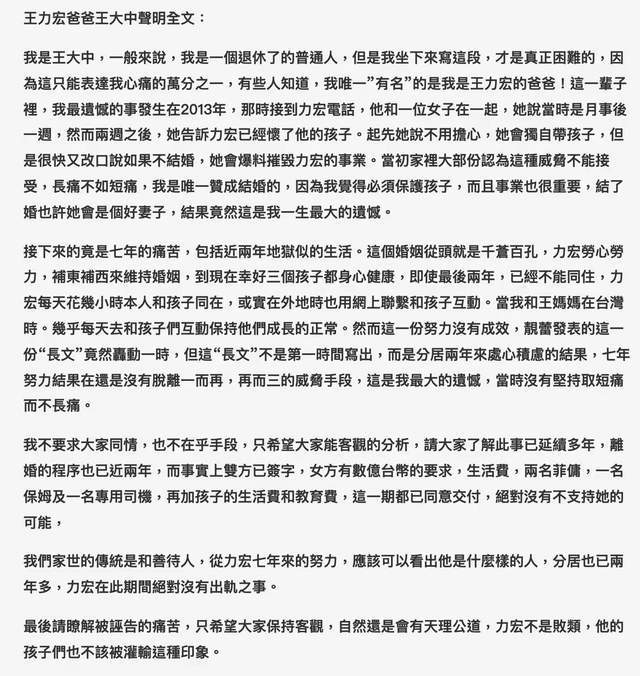 王力宏爸爸王大中聲明全文：

我是王大中，一般來說，我是一個退休了的普通人，但是我坐下來寫這段，才是真正困難的，因為這只能表達我心痛的萬分之一，有些人知道，我唯一”有名”的是我是王力宏的爸爸！這一輩子裡，我最遺憾的事發生在2013年，那時接到力宏電話，他和一位女子在一起，她說當時是月事後一週，然而兩週之後，她告訴力宏已經懷了他的孩子。起先她說不用擔心，她會獨自帶孩子，但是很快又改口說如果不結婚，她會爆料摧毀力宏的事業。當初家裡大部份認為這種威脅不能接受，長痛不如短痛，我是唯一贊成結婚的，因為我覺得必須保護孩子，而且事業也很重要，結了婚也許她會是個好妻子，結果竟然這是我一生最大的遺憾。

接下來的竟是七年的痛苦，包括近兩年地獄似的生活。這個婚姻從頭就是千蒼百孔，力宏勞心勞力，補東補西來維持婚姻，到現在幸好三個孩子都身心健康，即使最後兩年，已經不能同住，力宏每天花幾小時本人和孩子同在，或實在外地時也用網上聯繫和孩子互動。當我和王媽媽在台灣時。幾乎每天去和孩子們互動保持他們成長的正常。然而這一份努力沒有成效，靚蕾發表的這一份“長文”竟然轟動一時，但這“長文”不是第一時間寫出，而是分居兩年來處心積慮的結果，七年努力結果在還是沒有脫離一而再，再而三的威脅手段，這是我最大的遺憾，當時沒有堅持取短痛而不長痛。

我不要求大家同情，也不在乎手段，只希望大家能客觀的分析，請大家了解此事已延續多年，離婚的程序也已近兩年，而事實上雙方已簽字，女方有數億台幣的要求，生活費，兩名菲傭，一名保姆及一名專用司機，再加孩子的生活費和教育費，這一期都已同意交付，絕對沒有不支持她的可能，

我們家世的傳統是和善待人，從力宏七年來的努力，應該可以看出他是什麼樣的人，分居也已兩年多，力宏在此期間絕對沒有出軌之事。

最後請瞭解被誣告的痛苦，只希望大家保持客觀，自然還是會有天理公道，力宏不是敗類，他的孩子們也不該被灌輸這種印象。